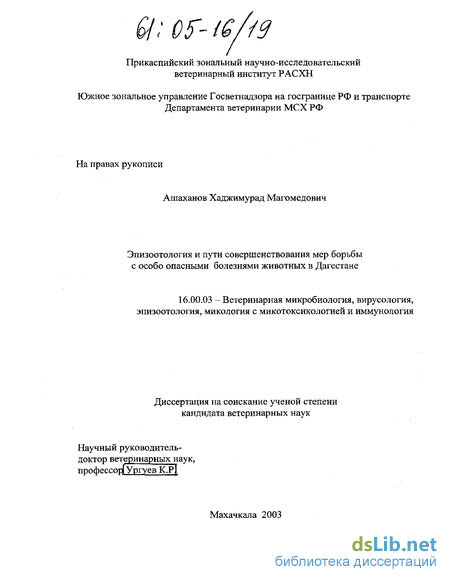 61:05-16/19

Прикаспийский зональный научно-исследовательский ветеринарный институт РАСХН

Южное зональное управление Госветнадзора на госгранице РФ и транспорте Департамента ветеринарии МСХ РФ

На правах рукописи

Ашаханов Хаджимурад Магомедович

Эпизоотология и пути совершенствования мер борьбы с особо опасными болезнями животных в Дагестане

16.00.03 – Ветеринарная микробиология, вирусология, эпизоотология, микология с микотоксикологией и иммунология

Диссертация на соискание ученой степени кандидата ветеринарных наук

Научный руководитель-
доктор ветеринарных наук,
профессор Ургуев К.Р.

Махачкала 2003

dsLib.net
библиотека диссертаций